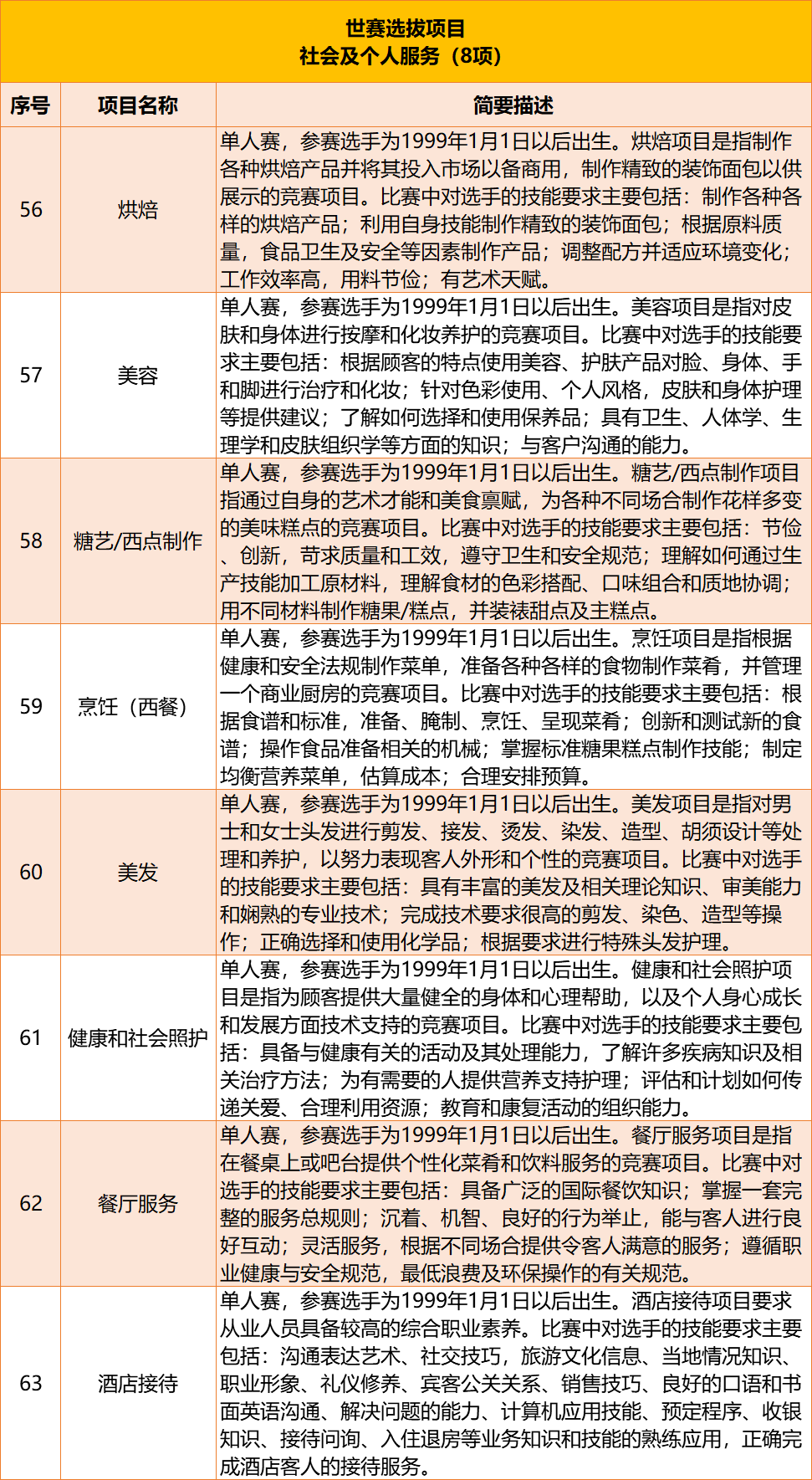 世赛选拔项目
社会及个人服务（8项）

| 序号 | 项目名称 | 简要描述 |
|---|---|---|
| 56 | 烘焙 | 单人赛，参赛选手为1999年1月1日以后出生。烘焙项目是指制作各种烘焙产品并将其投入市场以备商用，制作精致的装饰面包以供展示的竞赛项目。比赛中对选手的技能要求主要包括：制作各种各样的烘焙产品；利用自身技能制作精致的装饰面包；根据原料质量，食品卫生及安全等因素制作产品；调整配方并适应环境变化；工作效率高，用料节俭；有艺术天赋。 |
| 57 | 美容 | 单人赛，参赛选手为1999年1月1日以后出生。美容项目是指对皮肤和身体进行按摩和化妆养护的竞赛项目。比赛中对选手的技能要求主要包括：根据顾客的特点使用美容、护肤产品对脸、身体、手和脚进行治疗和化妆；针对色彩使用、个人风格，皮肤和身体护理等提供建议；了解如何选择和使用保养品；具有卫生、人体学、生理学和皮肤组织学等方面的知识；与客户沟通的能力。 |
| 58 | 糖艺/西点制作 | 单人赛，参赛选手为1999年1月1日以后出生。糖艺/西点制作项目指通过自身的艺术才能和美食禀赋，为各种不同场合制作花样多变的美味糕点的竞赛项目。比赛中对选手的技能要求主要包括：节俭、创新，苛求质量和工效，遵守卫生和安全规范；理解如何通过生产技能加工原材料，理解食材的色彩搭配、口味组合和质地协调；用不同材料制作糖果/糕点，并装裱甜点及主糕点。 |
| 59 | 烹饪（西餐） | 单人赛，参赛选手为1999年1月1日以后出生。烹饪项目是指根据健康和安全法规制作菜单，准备各种各样的食物制作菜肴，并管理一个商业厨房的竞赛项目。比赛中对选手的技能要求主要包括：根据食谱和标准，准备、腌制、烹饪、呈现菜肴；创新和测试新的食谱；操作食品准备相关的机械；掌握标准糖果糕点制作技能；制定均衡营养菜单，估算成本；合理安排预算。 |
| 60 | 美发 | 单人赛，参赛选手为1999年1月1日以后出生。美发项目是指对男士和女士头发进行剪发、接发、烫发、染发、造型、胡须设计等处理和养护，以努力表现客人外形和个性的竞赛项目。比赛中对选手的技能要求主要包括：具有丰富的美发及相关理论知识、审美能力和娴熟的专业技术；完成技术要求很高的剪发、染色、造型等操作；正确选择和使用化学品；根据要求进行特殊头发护理。 |
| 61 | 健康和社会照护 | 单人赛，参赛选手为1999年1月1日以后出生。健康和社会照护项目是指为顾客提供大量健全的身体和心理帮助，以及个人身心成长和发展方面技术支持的竞赛项目。比赛中对选手的技能要求主要包括：具备与健康有关的活动及其处理能力，了解许多疾病知识及相关治疗方法；为有需要的人提供营养支持护理；评估和计划如何传递关爱、合理利用资源；教育和康复活动的组织能力。 |
| 62 | 餐厅服务 | 单人赛，参赛选手为1999年1月1日以后出生。餐厅服务项目是指在餐桌上或吧台提供个性化菜肴和饮料服务的竞赛项目。比赛中对选手的技能要求主要包括：具备广泛的国际餐饮知识；掌握一套完整的服务总规则；沉着、机智、良好的行为举止，能与客人进行良好互动；灵活服务，根据不同场合提供令客人满意的服务；遵循职业健康与安全规范，最低浪费及环保操作的有关规范。 |
| 63 | 酒店接待 | 单人赛，参赛选手为1999年1月1日以后出生。酒店接待项目要求从业人员具备较高的综合职业素养。比赛中对选手的技能要求主要包括：沟通表达艺术、社交技巧，旅游文化信息、当地情况知识、职业形象、礼仪修养、宾客公关关系、销售技巧、良好的口语和书面英语沟通、解决问题的能力、计算机应用技能、预定程序、收银知识、接待问询、入住退房等业务知识和技能的熟练应用，正确完成酒店客人的接待服务。 |